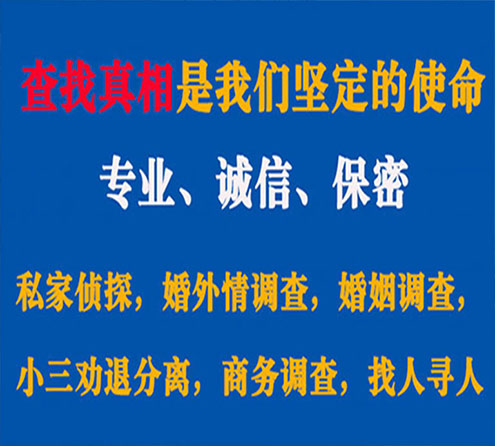 查找真相是我们坚定的使命

专业、诚信、保密

私家侦探，婚外情调查，婚姻调查，

小三劝退分离，商务调查，找人寻人